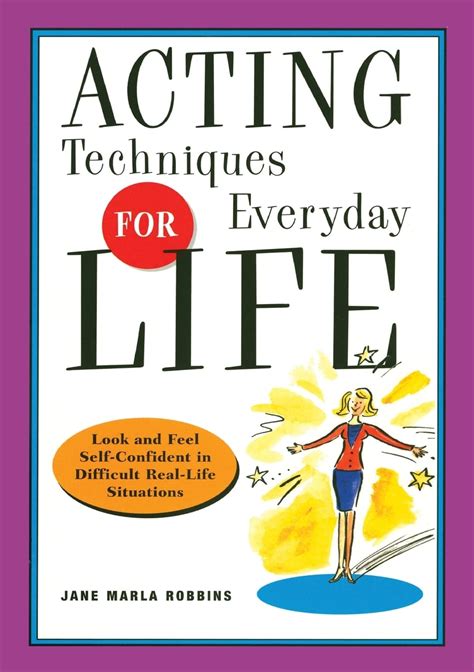 ACTING
Techniques
FOR
Everyday
LIFE

Look and Feel Self-Confident in Difficult Real-Life Situations

JANE MARLA ROBBINS